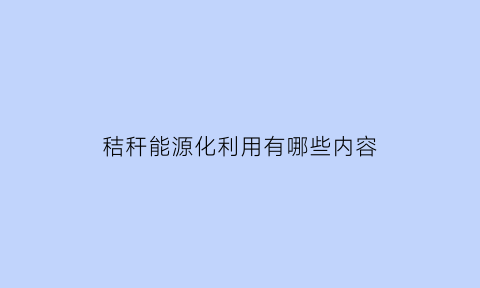 秸秆能源化利用有哪些内容